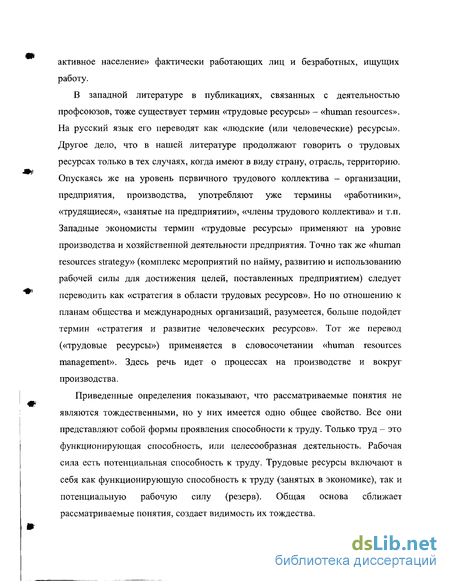 активное население» фактически работающих лиц и безработных, ищущих работу.

В западной литературе в публикациях, связанных с деятельностью профсоюзов, тоже существует термин «трудовые ресурсы» – «human resources». На русский язык его переводят как «людские (или человеческие) ресурсы». Другое дело, что в нашей литературе продолжают говорить о трудовых ресурсах только в тех случаях, когда имеют в виду страну, отрасль, территорию. Опускаясь же на уровень первичного трудового коллектива – организации, предприятия, производства, употребляют уже термины «работники», «трудящиеся», «занятые на предприятии», «члены трудового коллектива» и т.п. Западные экономисты термин «трудовые ресурсы» применяют на уровне производства и хозяйственной деятельности предприятия. Точно так же «human resources strategy» (комплекс мероприятий по найму, развитию и использованию рабочей силы для достижения целей, поставленных предприятием) следует переводить как «стратегия в области трудовых ресурсов». Но по отношению к планам общества и международных организаций, разумеется, больше подойдет термин «стратегия и развитие человеческих ресурсов». Тот же перевод («трудовые ресурсы») применяется в словосочетании «human resources management». Здесь речь идет о процессах на производстве и вокруг производства.

Приведенные определения показывают, что рассматриваемые понятия не являются тождественными, но у них имеется одно общее свойство. Все они представляют собой формы проявления способности к труду. Только труд – это функционирующая способность, или целесообразная деятельность. Рабочая сила есть потенциальная способность к труду. Трудовые ресурсы включают в себя как функционирующую способность к труду (занятых в экономике), так и потенциальную рабочую силу (резерв). Общая основа сближает рассматриваемые понятия, создает видимость их тождества.

dsLib.net
библиотека диссертаций